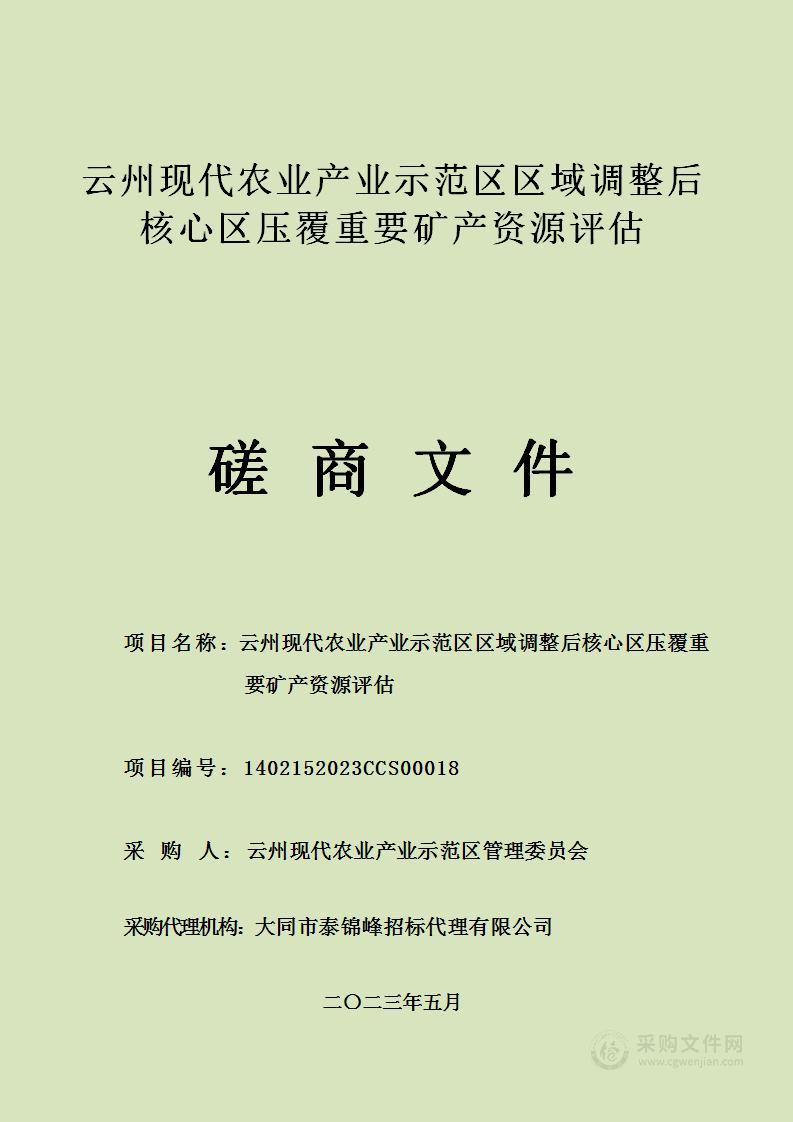 云州现代农业产业示范区区域调整后核心区压覆重要矿产资源评估

磋 商 文 件

项目名称：云州现代农业产业示范区区域调整后核心区压覆重要矿产资源评估

项目编号：1402152023CCS00018

采 购 人：云州现代农业产业示范区管理委员会

采购代理机构：大同市泰锦峰招标代理有限公司

二〇二三年五月

采购文件网
www.cgwenjian.com